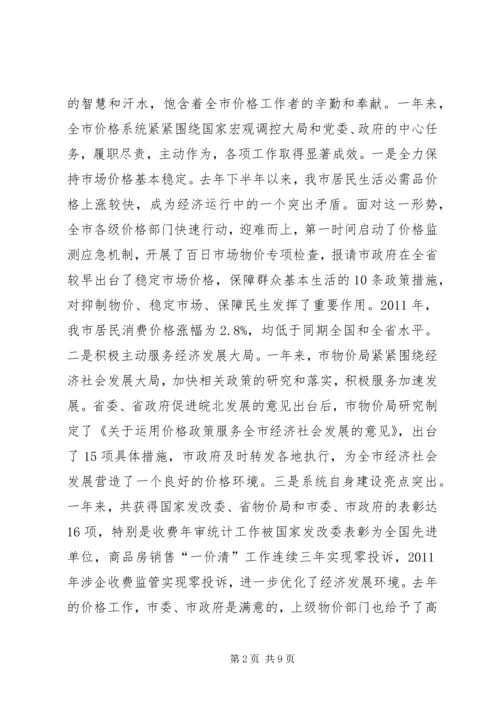 的智慧和汗水，饱含着全市价格工作者的辛勤和奉献。一年来，全市价格系统紧紧围绕国家宏观调控大局和党委、政府的中心任务，履职尽责，主动作为，各项工作取得显著成效。一是全力保持市场价格基本稳定。去年下半年以来，我市居民生活必需品价格上涨较快，成为经济运行中的一个突出矛盾。面对这一形势，全市各级价格部门快速行动，迎难而上，第一时间启动了价格监测应急机制，开展了百日市场物价专项检查，报请市政府在全省较早出台了稳定市场价格，保障群众基本生活的10条政策措施，对抑制物价、稳定市场、保障民生发挥了重要作用。2011年，我市居民消费价格涨幅为2.8%，均低于同期全国和全省水平。二是积极主动服务经济发展大局。一年来，市物价局紧紧围绕经济社会发展大局，加快相关政策的研究和落实，积极服务加速发展。省委、省政府促进皖北发展的意见出台后，市物价局研究制定了《关于运用价格政策服务全市经济社会发展的意见》，出台了15项具体措施，市政府及时转发各地执行，为全市经济社会发展营造了一个良好的价格环境。三是系统自身建设亮点突出。一年来，共获得国家发改委、省物价局和市委、市政府的表彰达16项，特别是收费年审统计工作被国家发改委表彰为全国先进单位，商品房销售“一价清”工作连续三年实现零投诉，2011年涉企收费监管实现零投诉，进一步优化了经济发展环境。去年的价格工作，市委、市政府是满意的，上级物价部门也给予了高

第2页 共9页